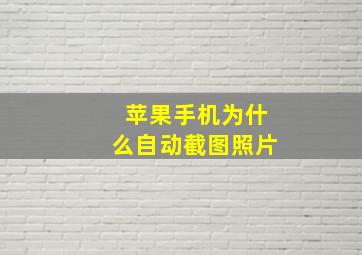 苹果手机为什么自动截图照片